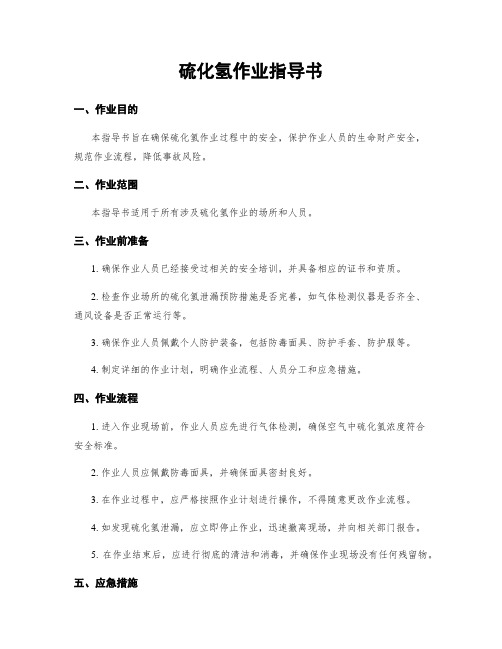 硫化氢作业指导书

一、作业目的

本指导书旨在确保硫化氢作业过程中的安全，保护作业人员的生命财产安全，规范作业流程，降低事故风险。

二、作业范围

本指导书适用于所有涉及硫化氢作业的场所和人员。

三、作业前准备

1. 确保作业人员已经接受过相关的安全培训，并具备相应的证书和资质。

2. 检查作业场所的硫化氢泄漏预防措施是否完善，如气体检测仪器是否齐全、通风设备是否正常运行等。

3. 确保作业人员佩戴个人防护装备，包括防毒面具、防护手套、防护服等。

4. 制定详细的作业计划，明确作业流程、人员分工和应急措施。

四、作业流程

1. 进入作业现场前，作业人员应先进行气体检测，确保空气中硫化氢浓度符合安全标准。

2. 作业人员应佩戴防毒面具，并确保面具密封良好。

3. 在作业过程中，应严格按照作业计划进行操作，不得随意更改作业流程。

4. 如发现硫化氢泄漏，应立即停止作业，迅速撤离现场，并向相关部门报告。

5. 在作业结束后，应进行彻底的清洁和消毒，并确保作业现场没有任何残留物。

五、应急措施